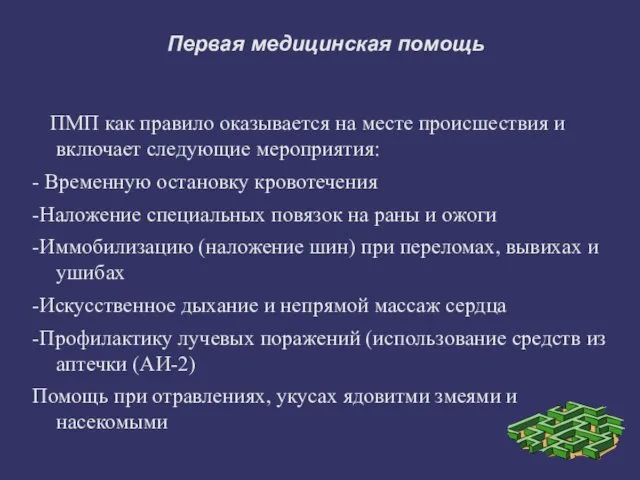 Первая медицинская помощь

ПМП как правило оказывается на месте происшествия и включает следующие мероприятия:

- Временную остановку кровотечения

-Наложение специальных повязок на раны и ожоги

-Иммобилизацию (наложение шин) при переломах, вывихах и ушибах

-Искусственное дыхание и непрямой массаж сердца

-Профилактику лучевых поражений (использование средств из аптечки (АИ-2)

Помощь при отравлениях, укусах ядовитми змеями и насекомыми